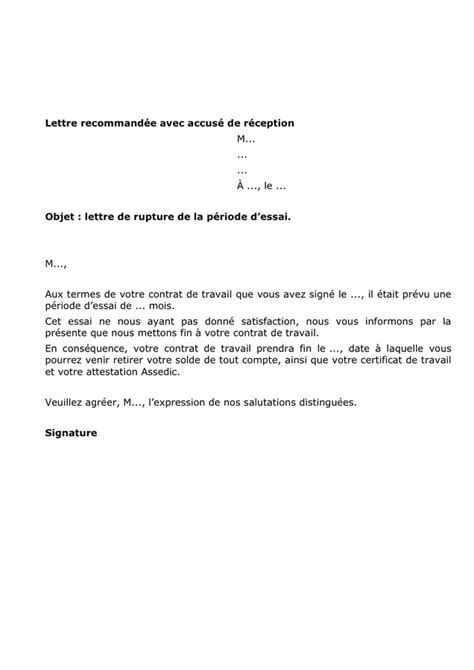 Lettre recommandée avec accusé de réception

M...
...
...
À ..., le ...

Objet : lettre de rupture de la période d'essai.

M...,

Aux termes de votre contrat de travail que vous avez signé le ..., il était prévu une période d'essai de ... mois.

Cet essai ne nous ayant pas donné satisfaction, nous vous informons par la présente que nous mettons fin à votre contrat de travail.

En conséquence, votre contrat de travail prendra fin le ..., date à laquelle vous pourrez venir retirer votre solde de tout compte, ainsi que votre certificat de travail et votre attestation Assedic.

Veuillez agréer, M..., l'expression de nos salutations distinguées.

Signature